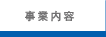 事業内容